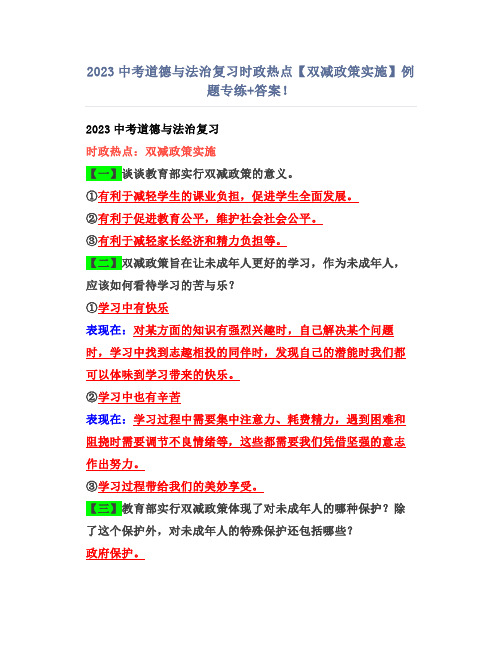 2023 中考道德与法治复习时政热点【双减政策实施】例题专练+答案！

2023 中考道德与法治复习

时政热点：双减政策实施

【一】谈谈教育部实行双减政策的意义。

①有利于减轻学生的课业负担，促进学生全面发展。

②有利于促进教育公平，维护社会社会公平。

③有利于减轻家长经济和精力负担等。

【二】双减政策旨在让未成年人更好的学习，作为未成年人，应该如何看待学习的苦与乐？

①学习中有快乐

表现在：对某方面的知识有强烈兴趣时，自己解决某个问题时，学习中找到志趣相投的同伴时，发现自己的潜能时我们都可以体味到学习带来的快乐。

②学习中也有辛苦

表现在：学习过程中需要集中注意力、耗费精力，遇到困难和阻挠时需要调节不良情绪等，这些都需要我们凭借坚强的意志作出努力。

③学习过程带给我们的美妙享受。

【三】教育部实行双减政策体现了对未成年人的哪种保护？除了这个保护外，对未成年人的特殊保护还包括哪些？

政府保护。